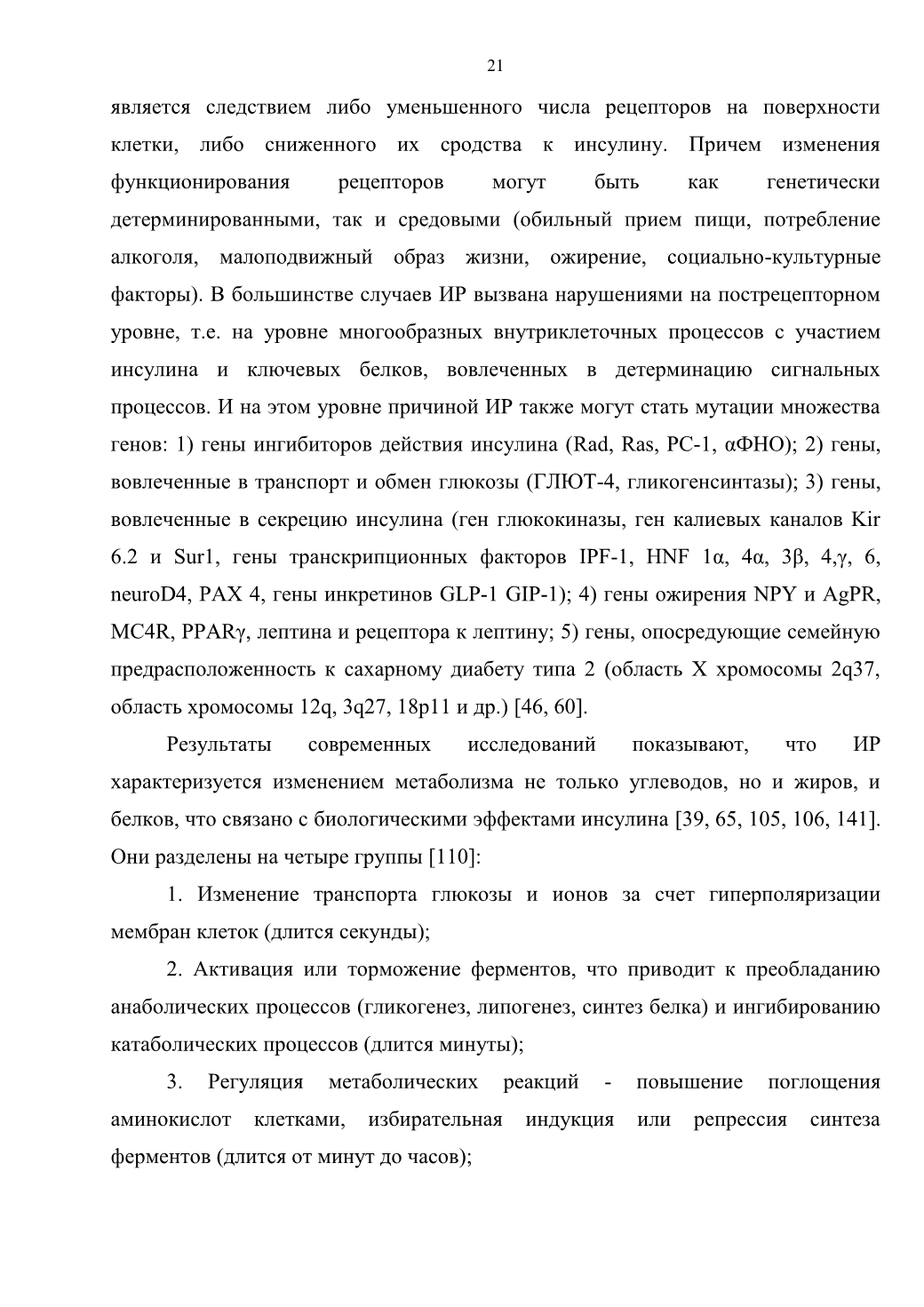 21

является следствием либо уменьшенного числа рецепторов на поверхности клетки, либо сниженного их сродства к инсулину. Причем изменения функционирования рецепторов могут быть как генетически детерминированными, так и средовыми (обильный прием пищи, потребление алкоголя, малоподвижный образ жизни, ожирение, социально-культурные факторы). В большинстве случаев ИР вызвана нарушениями на пострецепторном уровне, т.е. на уровне многообразных внутриклеточных процессов с участием инсулина и ключевых белков, вовлеченных в детерминацию сигнальных процессов. И на этом уровне причиной ИР также могут стать мутации множества генов: 1) гены ингибиторов действия инсулина (Rad, Ras, PC-1, αФНО); 2) гены, вовлеченные в транспорт и обмен глюкозы (ГЛЮТ-4, гликогенсинтазы); 3) гены, вовлеченные в секрецию инсулина (ген глюкокиназы, ген калиевых каналов Kir 6.2 и Sur1, гены транскрипционных факторов IPF-1, HNF 1α, 4α, 3β, 4,γ, 6, neuroD4, PAX 4, гены инкретинов GLP-1 GIP-1); 4) гены ожирения NPY и AgPR, MC4R, PPARγ, лептина и рецептора к лептину; 5) гены, опосредующие семейную предрасположенность к сахарному диабету типа 2 (область X хромосомы 2q37, область хромосомы 12q, 3q27, 18p11 и др.) [46, 60].

Результаты современных исследований показывают, что ИР характеризуется изменением метаболизма не только углеводов, но и жиров, и белков, что связано с биологическими эффектами инсулина [39, 65, 105, 106, 141]. Они разделены на четыре группы [110]:

1. Изменение транспорта глюкозы и ионов за счет гиперполяризации мембран клеток (длится секунды);

2. Активация или торможение ферментов, что приводит к преобладанию анаболических процессов (гликогенез, липогенез, синтез белка) и ингибированию катаболических процессов (длится минуты);

3. Регуляция метаболических реакций - повышение поглощения аминокислот клетками, избирательная индукция или репрессия синтеза ферментов (длится от минут до часов);